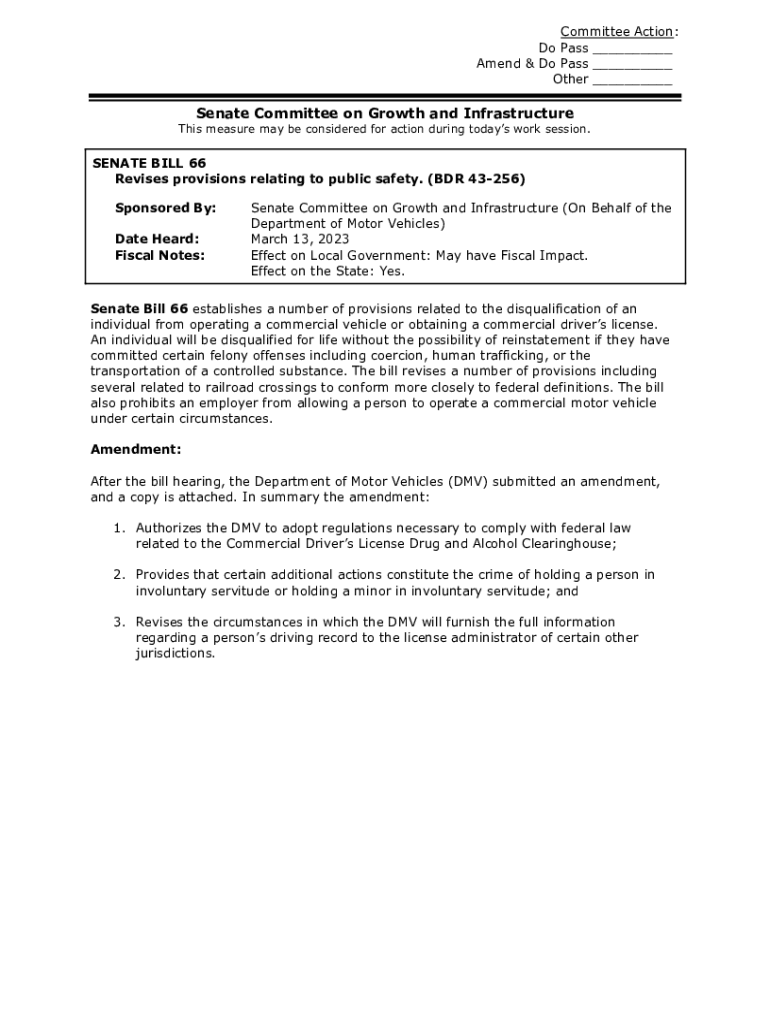 Committee Action:
Do Pass __________
Amend & Do Pass __________
Other __________

Senate Committee on Growth and Infrastructure
This measure may be considered for action during today's work session.

SENATE BILL 66
Revises provisions relating to public safety. (BDR 43-256)

Sponsored By: Senate Committee on Growth and Infrastructure (On Behalf of the Department of Motor Vehicles)
Date Heard: March 13, 2023
Fiscal Notes: Effect on Local Government: May have Fiscal Impact.
Effect on the State: Yes.

Senate Bill 66 establishes a number of provisions related to the disqualification of an individual from operating a commercial vehicle or obtaining a commercial driver's license. An individual will be disqualified for life without the possibility of reinstatement if they have committed certain felony offenses including coercion, human trafficking, or the transportation of a controlled substance. The bill revises a number of provisions including several related to railroad crossings to conform more closely to federal definitions. The bill also prohibits an employer from allowing a person to operate a commercial motor vehicle under certain circumstances.

Amendment:

After the bill hearing, the Department of Motor Vehicles (DMV) submitted an amendment, and a copy is attached. In summary the amendment:

1. Authorizes the DMV to adopt regulations necessary to comply with federal law related to the Commercial Driver's License Drug and Alcohol Clearinghouse;

2. Provides that certain additional actions constitute the crime of holding a person in involuntary servitude or holding a minor in involuntary servitude; and

3. Revises the circumstances in which the DMV will furnish the full information regarding a person's driving record to the license administrator of certain other jurisdictions.